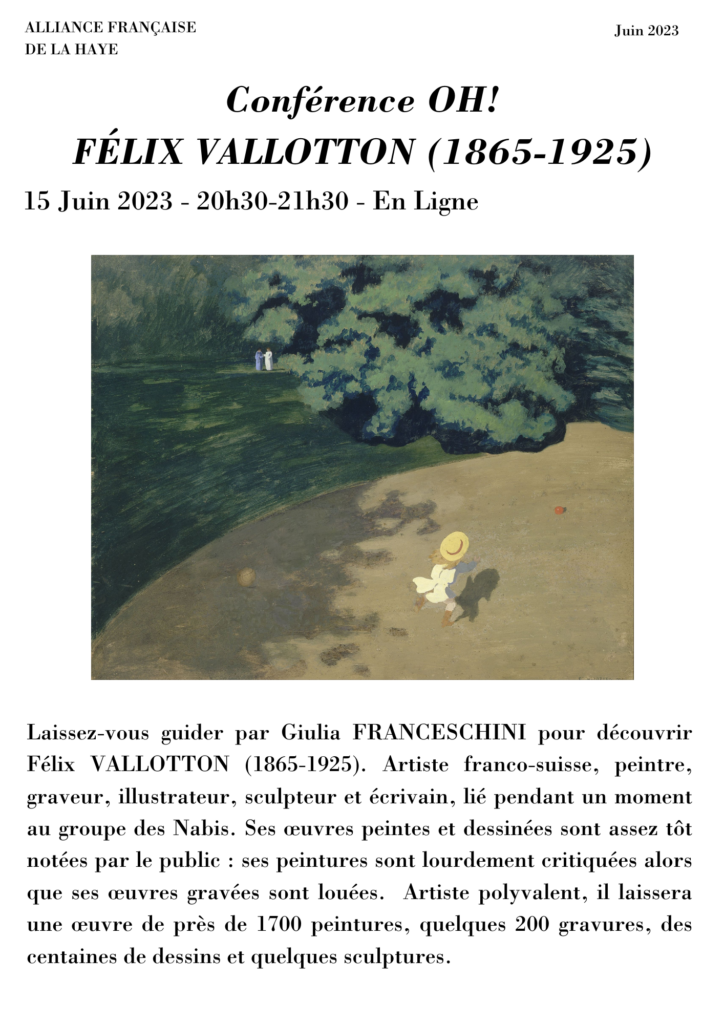 ALLIANCE FRANÇAISE
DE LA HAYE

Juin 2023

Conférence OH!
FÉLIX VALLOTTON (1865-1925)

15 Juin 2023 - 20h30-21h30 - En Ligne

Laissez-vous guider par Giulia FRANCESCHINI pour découvrir Félix VALLOTTON (1865-1925). Artiste franco-suisse, peintre, graveur, illustrateur, sculpteur et écrivain, lié pendant un moment au groupe des Nabis. Ses œuvres peintes et dessinées sont assez tôt notées par le public : ses peintures sont lourdement critiquées alors que ses œuvres gravées sont louées. Artiste polyvalent, il laissera une œuvre de près de 1700 peintures, quelques 200 gravures, des centaines de dessins et quelques sculptures.